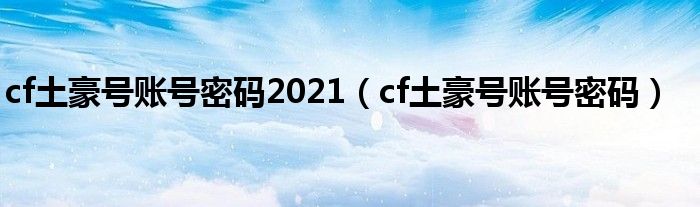 cf土豪号账号密码2021（cf土豪号账号密码）